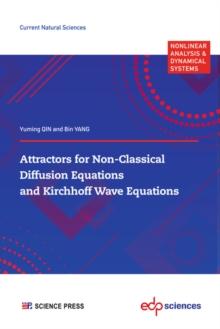 Current Natural Sciences

NONLINEAR ANALYSIS & DYNAMICAL SYSTEMS

Yuming QIN and Bin YANG

Attractors for Non-Classical Diffusion Equations and Kirchhoff Wave Equations

SCIENCE PRESS

edp sciences